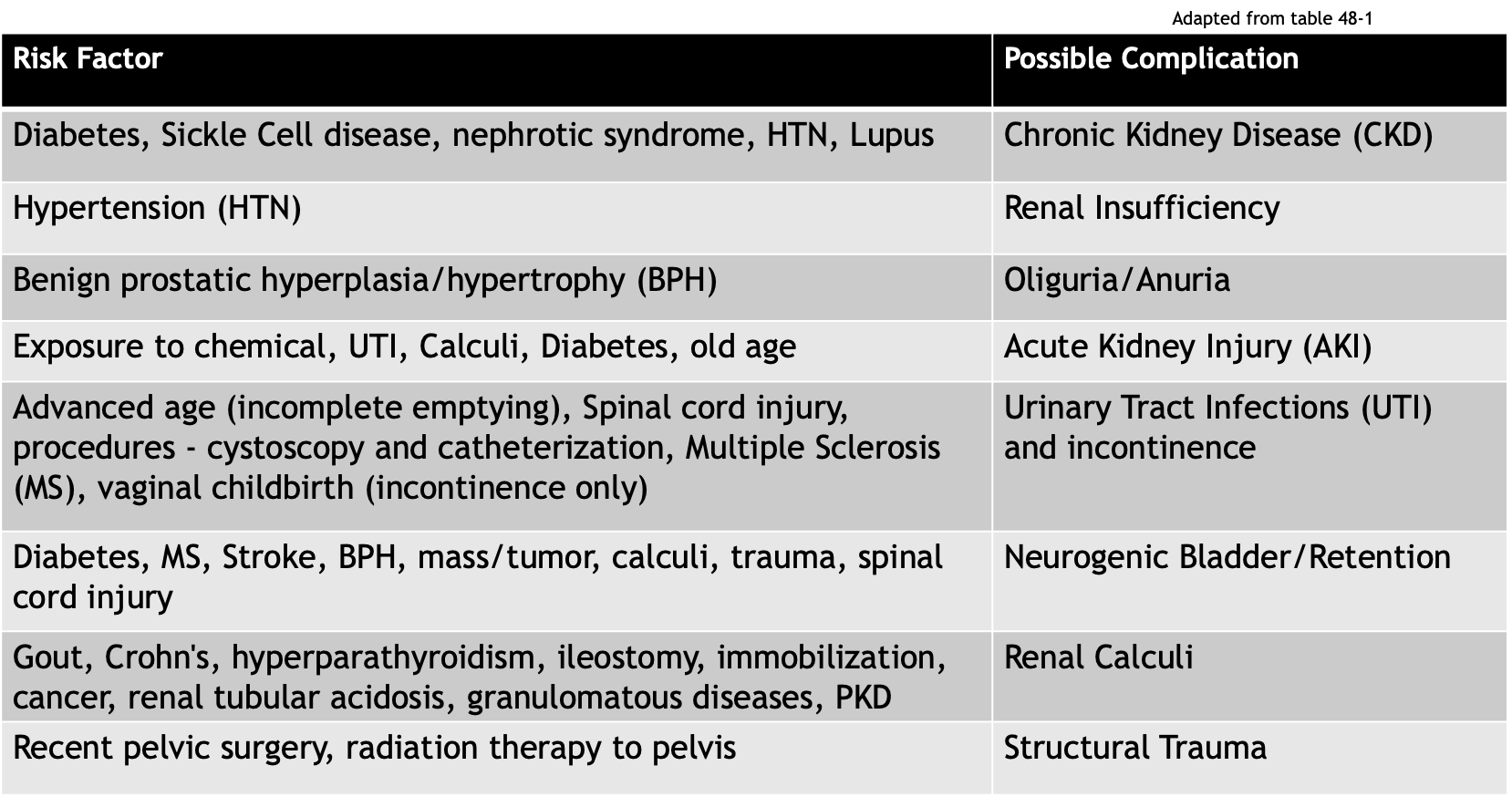 Adapted from table 48-1

| Risk Factor | Possible Complication |
|---|---|
| Diabetes, Sickle Cell disease, nephrotic syndrome, HTN, Lupus | Chronic Kidney Disease (CKD) |
| Hypertension (HTN) | Renal Insufficiency |
| Benign prostatic hyperplasia/hypertrophy (BPH) | Oliguria/Anuria |
| Exposure to chemical, UTI, Calculi, Diabetes, old age | Acute Kidney Injury (AKI) |
| Advanced age (incomplete emptying), Spinal cord injury, procedures - cystoscopy and catheterization, Multiple Sclerosis (MS), vaginal childbirth (incontinence only) | Urinary Tract Infections (UTI) and incontinence |
| Diabetes, MS, Stroke, BPH, mass/tumor, calculi, trauma, spinal cord injury | Neurogenic Bladder/Retention |
| Gout, Crohn's, hyperparathyroidism, ileostomy, immobilization, cancer, renal tubular acidosis, granulomatous diseases, PKD | Renal Calculi |
| Recent pelvic surgery, radiation therapy to pelvis | Structural Trauma |